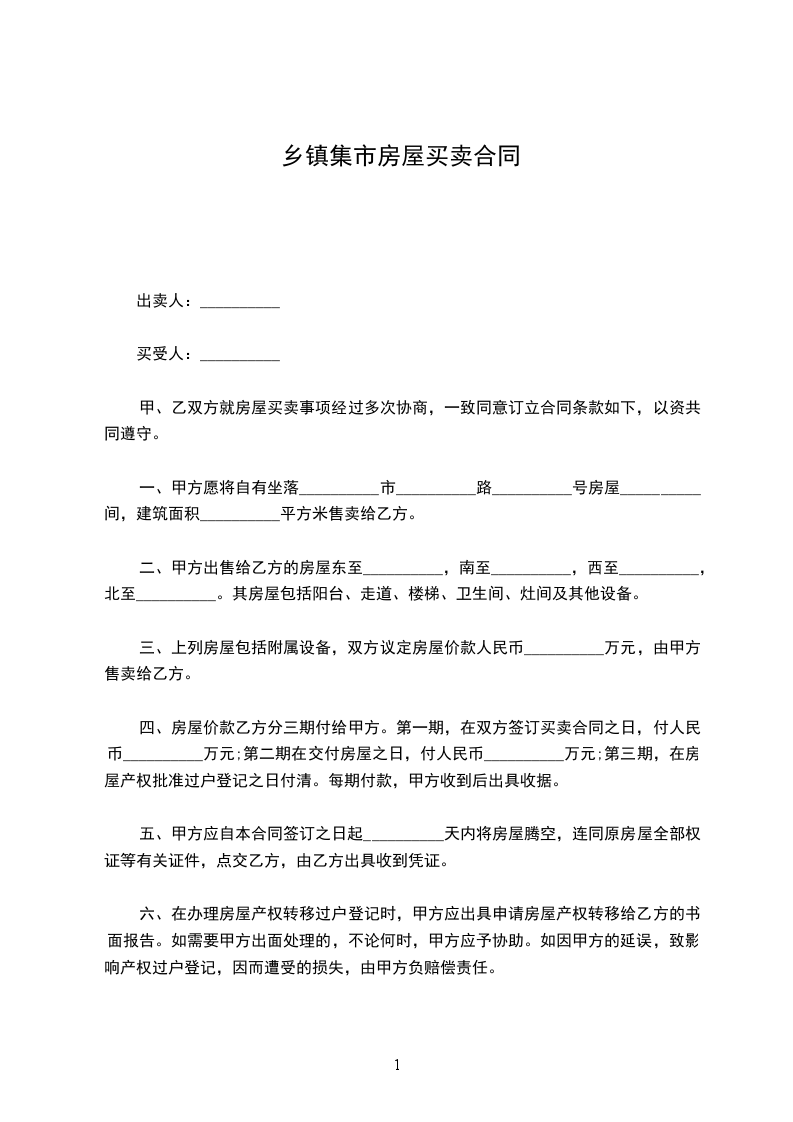 乡镇集市房屋买卖合同

出卖人：__________

买受人：__________

甲、乙双方就房屋买卖事项经过多次协商，一致同意订立合同条款如下，以资共同遵守。

一、甲方愿将自有坐落__________市__________路__________号房屋__________间，建筑面积__________平方米售卖给乙方。

二、甲方出售给乙方的房屋东至__________，南至__________，西至__________，北至__________。其房屋包括阳台、走道、楼梯、卫生间、灶间及其他设备。

三、上列房屋包括附属设备，双方议定房屋价款人民币__________万元，由甲方售卖给乙方。

四、房屋价款乙方分三期付给甲方。第一期，在双方签订买卖合同之日，付人民币__________万元;第二期在交付房屋之日，付人民币__________万元;第三期，在房屋产权批准过户登记之日付清。每期付款，甲方收到后出具收据。

五、甲方应自本合同签订之日起__________天内将房屋腾空，连同原房屋全部权证等有关证件，点交乙方，由乙方出具收到凭证。

六、在办理房屋产权转移过户登记时，甲方应出具申请房屋产权转移给乙方的书面报告。如需要甲方出面处理的，不论何时，甲方应予协助。如因甲方的延误，致影响产权过户登记，因而遭受的损失，由甲方负赔偿责任。

1